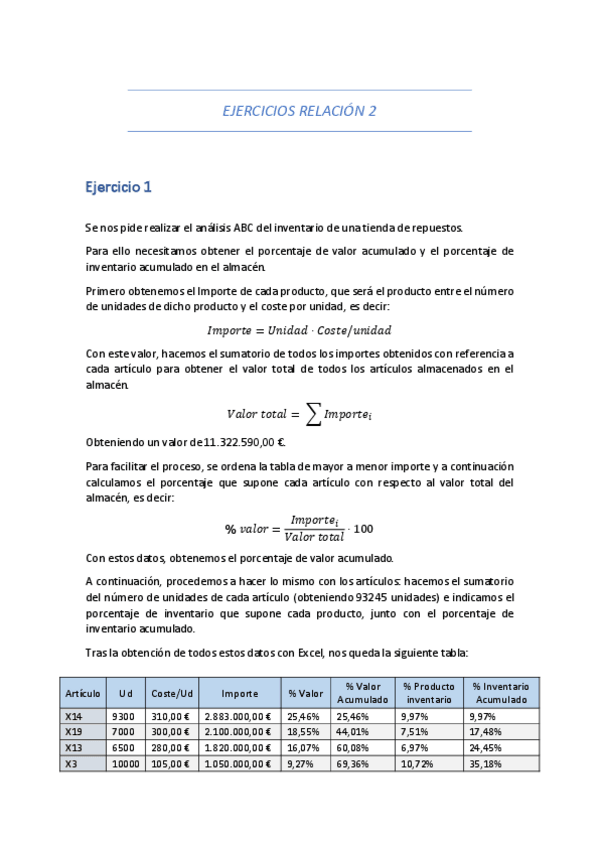 EJERCICIOS RELACIÓN 2

Ejercicio 1

Se nos pide realizar el análisis ABC del inventario de una tienda de repuestos.

Para ello necesitamos obtener el porcentaje de valor acumulado y el porcentaje de inventario acumulado en el almacén.

Primero obtenemos el Importe de cada producto, que será el producto entre el número de unidades de dicho producto y el coste por unidad, es decir:

$Importe = Unidad \cdot Coste/unidad$

Con este valor, hacemos el sumatorio de todos los importes obtenidos con referencia a cada artículo para obtener el valor total de todos los artículos almacenados en el almacén.

$Valor\ total = \sum Importe_i$

Obteniendo un valor de 11.322.590,00 €.

Para facilitar el proceso, se ordena la tabla de mayor a menor importe y a continuación calculamos el porcentaje que supone cada artículo con respecto al valor total del almacén, es decir:

$\%\ valor = \frac{Importe_i}{Valor\ total} \cdot 100$

Con estos datos, obtenemos el porcentaje de valor acumulado.

A continuación, procedemos a hacer lo mismo con los artículos: hacemos el sumatorio del número de unidades de cada artículo (obteniendo 93245 unidades) e indicamos el porcentaje de inventario que supone cada producto, junto con el porcentaje de inventario acumulado.

Tras la obtención de todos estos datos con Excel, nos queda la siguiente tabla:

| Artículo | Ud | Coste/Ud | Importe | % Valor | % Valor Acumulado | % Producto inventario | % Inventario Acumulado |
|---|---|---|---|---|---|---|---|
| X14 | 9300 | 310,00 € | 2.883.000,00 € | 25,46% | 25,46% | 9,97% | 9,97% |
| X19 | 7000 | 300,00 € | 2.100.000,00 € | 18,55% | 44,01% | 7,51% | 17,48% |
| X13 | 6500 | 280,00 € | 1.820.000,00 € | 16,07% | 60,08% | 6,97% | 24,45% |
| X3 | 10000 | 105,00 € | 1.050.000,00 € | 9,27% | 69,36% | 10,72% | 35,18% |